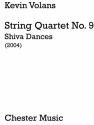 Kevin Volans

String Quartet No. 9
Shiva Dances
(2004)

Chester Music